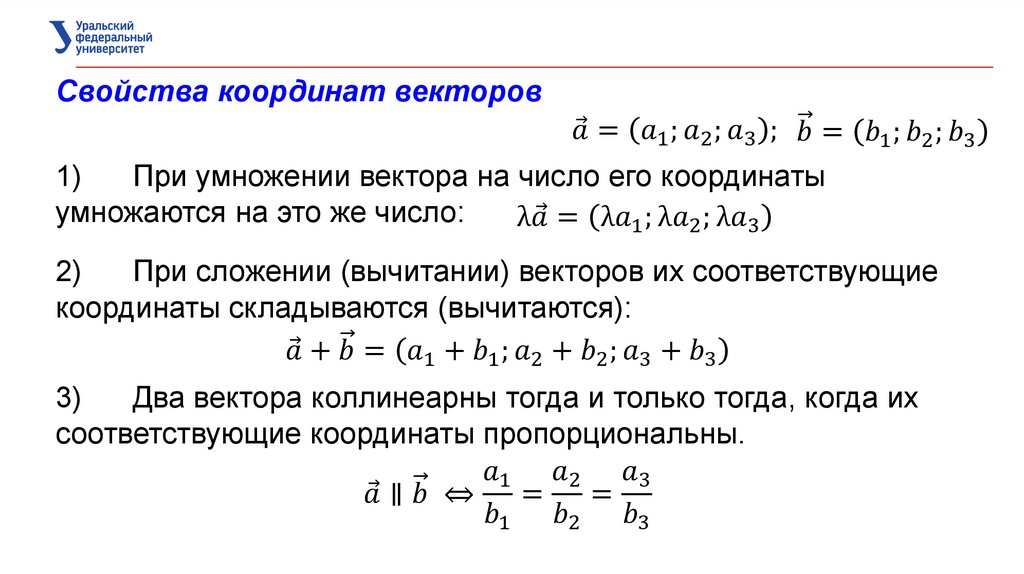 Уральский федеральный университет

Свойства координат векторов

$\vec{a} = (a_1; a_2; a_3)$; $\vec{b} = (b_1; b_2; b_3)$

1) При умножении вектора на число его координаты умножаются на это же число: $\lambda\vec{a} = (\lambda a_1; \lambda a_2; \lambda a_3)$

2) При сложении (вычитании) векторов их соответствующие координаты складываются (вычитаются):

$\vec{a} + \vec{b} = (a_1 + b_1; a_2 + b_2; a_3 + b_3)$

3) Два вектора коллинеарны тогда и только тогда, когда их соответствующие координаты пропорциональны.

$\vec{a} \parallel \vec{b} \Leftrightarrow \frac{a_1}{b_1} = \frac{a_2}{b_2} = \frac{a_3}{b_3}$